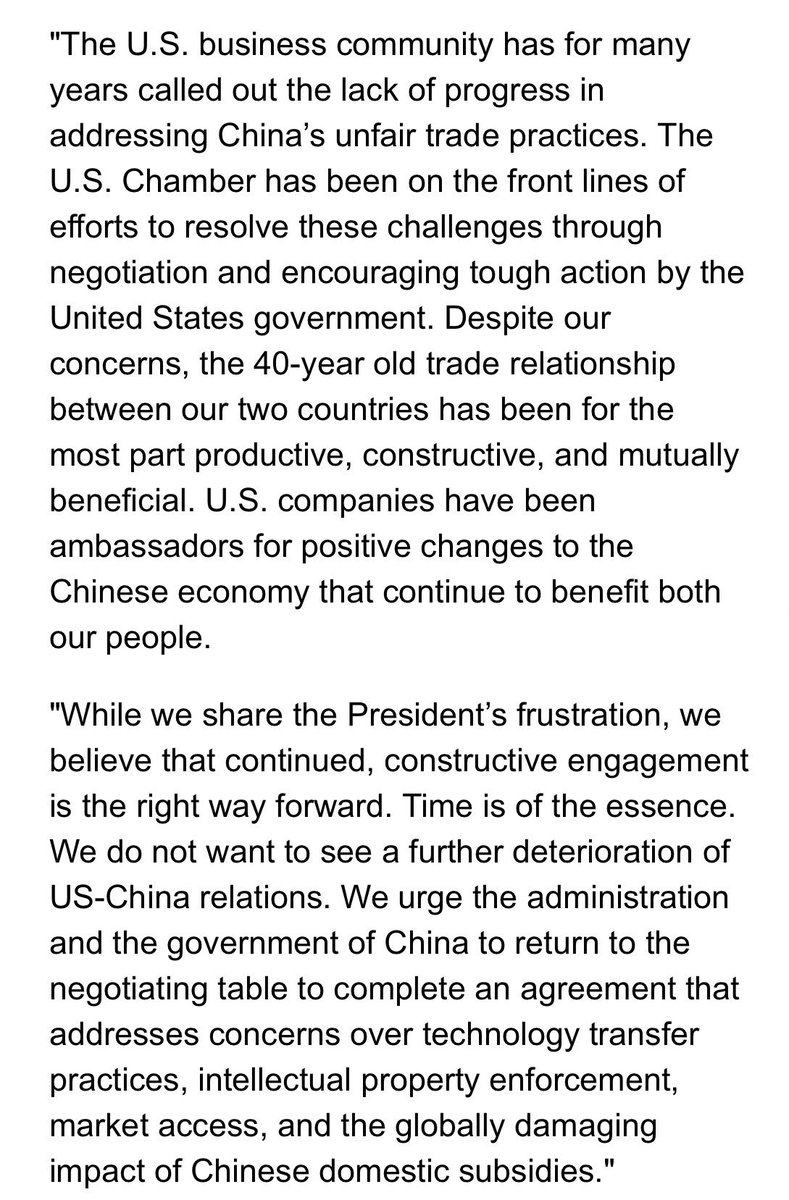 "The U.S. business community has for many years called out the lack of progress in addressing China's unfair trade practices. The U.S. Chamber has been on the front lines of efforts to resolve these challenges through negotiation and encouraging tough action by the United States government. Despite our concerns, the 40-year old trade relationship between our two countries has been for the most part productive, constructive, and mutually beneficial. U.S. companies have been ambassadors for positive changes to the Chinese economy that continue to benefit both our people.

"While we share the President's frustration, we believe that continued, constructive engagement is the right way forward. Time is of the essence. We do not want to see a further deterioration of US-China relations. We urge the administration and the government of China to return to the negotiating table to complete an agreement that addresses concerns over technology transfer practices, intellectual property enforcement, market access, and the globally damaging impact of Chinese domestic subsidies."